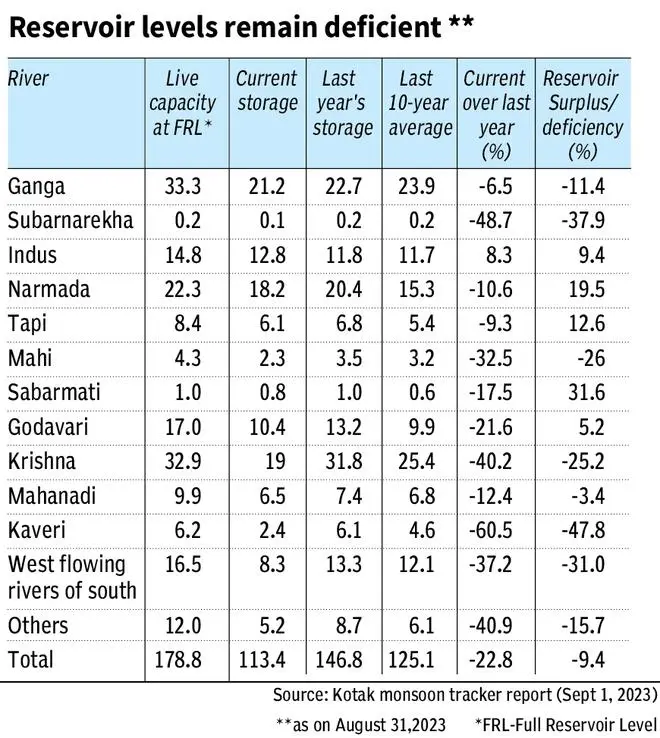 Reservoir levels remain deficient **

| River | Live capacity at FRL* | Current storage | Last year's storage | Last 10-year average | Current over last year (%) | Reservoir Surplus/ deficiency (%) |
|---|---|---|---|---|---|---|
| Ganga | 33.3 | 21.2 | 22.7 | 23.9 | -6.5 | -11.4 |
| Subarnarekha | 0.2 | 0.1 | 0.2 | 0.2 | -48.7 | -37.9 |
| Indus | 14.8 | 12.8 | 11.8 | 11.7 | 8.3 | 9.4 |
| Narmada | 22.3 | 18.2 | 20.4 | 15.3 | -10.6 | 19.5 |
| Tapi | 8.4 | 6.1 | 6.8 | 5.4 | -9.3 | 12.6 |
| Mahi | 4.3 | 2.3 | 3.5 | 3.2 | -32.5 | -26 |
| Sabarmati | 1.0 | 0.8 | 1.0 | 0.6 | -17.5 | 31.6 |
| Godavari | 17.0 | 10.4 | 13.2 | 9.9 | -21.6 | 5.2 |
| Krishna | 32.9 | 19 | 31.8 | 25.4 | -40.2 | -25.2 |
| Mahanadi | 9.9 | 6.5 | 7.4 | 6.8 | -12.4 | -3.4 |
| Kaveri | 6.2 | 2.4 | 6.1 | 4.6 | -60.5 | -47.8 |
| West flowing rivers of south | 16.5 | 8.3 | 13.3 | 12.1 | -37.2 | -31.0 |
| Others | 12.0 | 5.2 | 8.7 | 6.1 | -40.9 | -15.7 |
| Total | 178.8 | 113.4 | 146.8 | 125.1 | -22.8 | -9.4 |

Source: Kotak monsoon tracker report (Sept 1, 2023)

**as on August 31,2023 *FRL-Full Reservoir Level